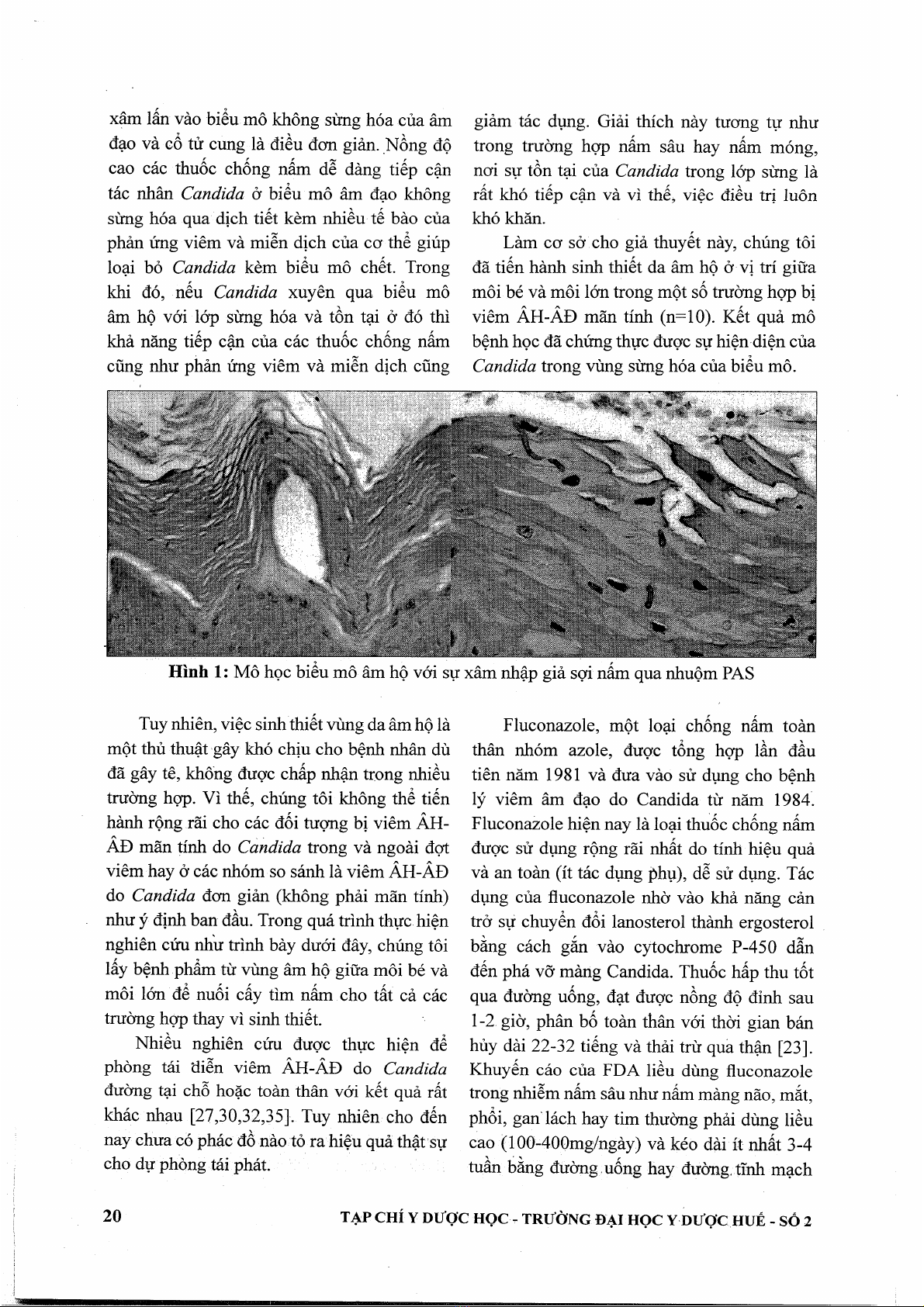 xâm lấn vào biểu mô không sừng hóa của âm đạo và cổ tử cung là điều đơn giản. Nồng độ cao các thuốc chống nấm dễ dàng tiếp cận tác nhân Candida ở biểu mô âm đạo không sừng hóa qua dịch tiết kèm nhiều tế bào của phản ứng viêm và miễn dịch của cơ thể giúp loại bỏ Candida kèm biểu mô chết. Trong khi đó, nếu Candida xuyên qua biểu mô âm hộ với lớp sừng hóa và tồn tại ở đó thì khả năng tiếp cận của các thuốc chống nấm cũng như phản ứng viêm và miễn dịch cũng giảm tác dụng. Giải thích này tương tự như trong trường hợp nấm sâu hay nấm móng, nơi sự tồn tại của Candida trong lớp sừng là rất khó tiếp cận và vì thế, việc điều trị luôn khó khăn.

Làm cơ sở cho giả thuyết này, chúng tôi đã tiến hành sinh thiết da âm hộ ở vị trí giữa môi bé và môi lớn trong một số trường hợp bị viêm ÂH-ÂĐ mãn tính (n=10). Kết quả mô bệnh học đã chứng thực được sự hiện diện của Candida trong vùng sừng hóa của biểu mô.

Hình 1: Mô học biểu mô âm hộ với sự xâm nhập giả sợi nấm qua nhuộm PAS

Tuy nhiên, việc sinh thiết vùng da âm hộ là một thủ thuật gây khó chịu cho bệnh nhân dù đã gây tê, không được chấp nhận trong nhiều trường hợp. Vì thế, chúng tôi không thể tiến hành rộng rãi cho các đối tượng bị viêm ÂH-ÂĐ mãn tính do Candida trong và ngoài đợt viêm hay ở các nhóm so sánh là viêm ÂH-ÂĐ do Candida đơn giản (không phải mãn tính) như ý định ban đầu. Trong quá trình thực hiện nghiên cứu như trình bày dưới đây, chúng tôi lấy bệnh phẩm từ vùng âm hộ giữa môi bé và môi lớn để nuôi cấy tìm nấm cho tất cả các trường hợp thay vì sinh thiết.

Nhiều nghiên cứu được thực hiện để phòng tái diễn viêm ÂH-ÂĐ do Candida đường tại chỗ hoặc toàn thân với kết quả rất khác nhau [27,30,32,35]. Tuy nhiên cho đến nay chưa có phác đồ nào tỏ ra hiệu quả thật sự cho dự phòng tái phát.

Fluconazole, một loại chống nấm toàn thân nhóm azole, được tổng hợp lần đầu tiên năm 1981 và đưa vào sử dụng cho bệnh lý viêm âm đạo do Candida từ năm 1984. Fluconazole hiện nay là loại thuốc chống nấm được sử dụng rộng rãi nhất do tính hiệu quả và an toàn (ít tác dụng phụ), dễ sử dụng. Tác dụng của fluconazole nhờ vào khả năng cản trở sự chuyển đổi lanosterol thành ergosterol bằng cách gắn vào cytochrome P-450 dẫn đến phá vỡ màng Candida. Thuốc hấp thu tốt qua đường uống, đạt được nồng độ đỉnh sau 1-2 giờ, phân bố toàn thân với thời gian bán hủy dài 22-32 tiếng và thải trừ qua thận [23]. Khuyến cáo của FDA liều dùng fluconazole trong nhiễm nấm sâu như nấm màng não, mắt, phổi, gan lách hay tim thường phải dùng liều cao (100-400mg/ngày) và kéo dài ít nhất 3-4 tuần bằng đường uống hay đường tĩnh mạch

20 TẠP CHÍ Y DƯỢC HỌC - TRƯỜNG ĐẠI HỌC Y DƯỢC HUẾ - SỐ 2